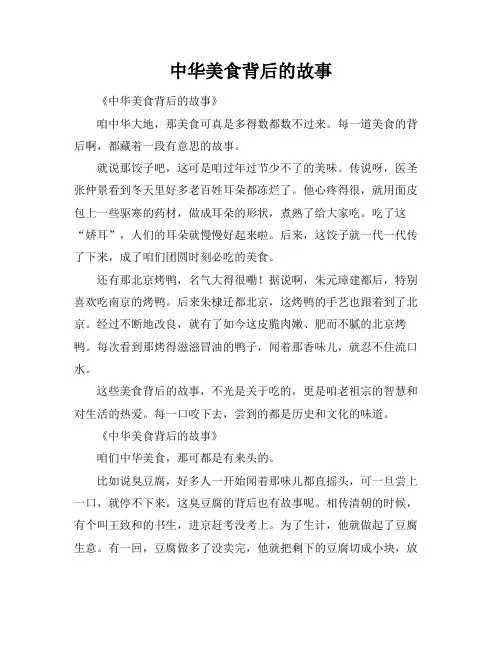 中华美食背后的故事

《中华美食背后的故事》

咱中华大地，那美食可真是多得数都数不过来。每一道美食的背后啊，都藏着一段有意思的故事。

就说那饺子吧，这可是咱过年过节少不了的美味。传说呀，医圣张仲景看到冬天里好多老百姓耳朵都冻烂了。他心疼得很，就用面皮包上一些驱寒的药材，做成耳朵的形状，煮熟了给大家吃。吃了这“娇耳”，人们的耳朵就慢慢好起来啦。后来，这饺子就一代一代传了下来，成了咱们团圆时刻必吃的美食。

还有那北京烤鸭，名气大得很嘞！据说啊，朱元璋建都后，特别喜欢吃南京的烤鸭。后来朱棣迁都北京，这烤鸭的手艺也跟着到了北京。经过不断地改良，就有了如今这皮脆肉嫩、肥而不腻的北京烤鸭。每次看到那烤得滋滋冒油的鸭子，闻着那香味儿，就忍不住流口水。

这些美食背后的故事，不光是关于吃的，更是咱老祖宗的智慧和对生活的热爱。每一口咬下去，尝到的都是历史和文化的味道。

《中华美食背后的故事》

咱们中华美食，那可都是有来头的。

比如说臭豆腐，好多人一开始闻着那味儿都直摇头，可一旦尝上一口，就停不下来。这臭豆腐的背后也有故事呢。相传清朝的时候，有个叫王致和的书生，进京赶考没考上。为了生计，他就做起了豆腐生意。有一回，豆腐做多了没卖完，他就把剩下的豆腐切成小块，放